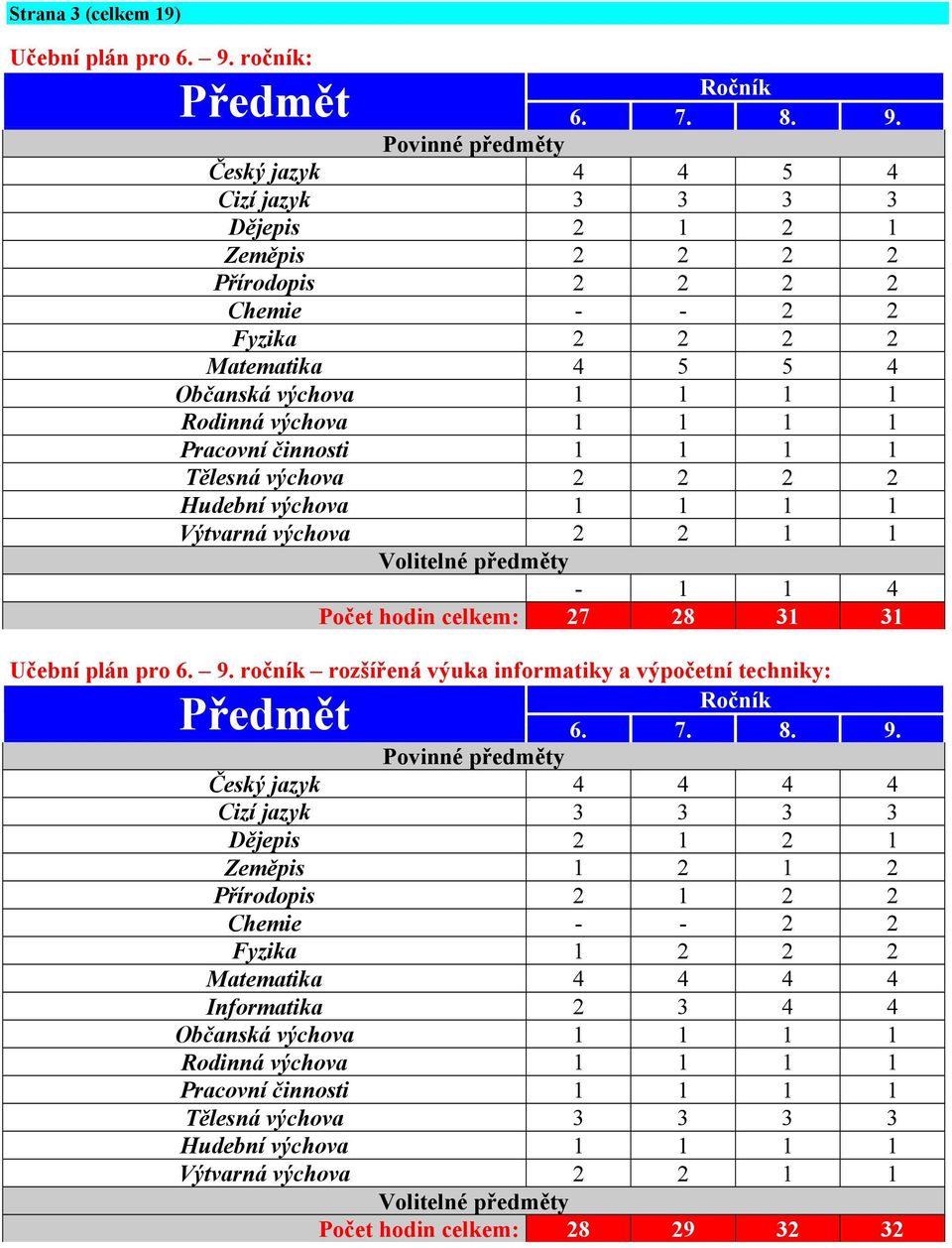 Strana 3 (celkem 19)

Učební plán pro 6. – 9. ročník:

| Předmět | Ročník | | | |
|---|---|---|---|---|
| | 6. | 7. | 8. | 9. |
| Povinné předměty | | | | |
| Český jazyk | 4 | 4 | 5 | 4 |
| Cizí jazyk | 3 | 3 | 3 | 3 |
| Dějepis | 2 | 1 | 2 | 1 |
| Zeměpis | 2 | 2 | 2 | 2 |
| Přírodopis | 2 | 2 | 2 | 2 |
| Chemie | - | - | 2 | 2 |
| Fyzika | 2 | 2 | 2 | 2 |
| Matematika | 4 | 5 | 5 | 4 |
| Občanská výchova | 1 | 1 | 1 | 1 |
| Rodinná výchova | 1 | 1 | 1 | 1 |
| Pracovní činnosti | 1 | 1 | 1 | 1 |
| Tělesná výchova | 2 | 2 | 2 | 2 |
| Hudební výchova | 1 | 1 | 1 | 1 |
| Výtvarná výchova | 2 | 2 | 1 | 1 |
| Volitelné předměty | | | | |
| | - | 1 | 1 | 4 |
| Počet hodin celkem: | 27 | 28 | 31 | 31 |

Učební plán pro 6. – 9. ročník – rozšířená výuka informatiky a výpočetní techniky:

| Předmět | Ročník | | | |
|---|---|---|---|---|
| | 6. | 7. | 8. | 9. |
| Povinné předměty | | | | |
| Český jazyk | 4 | 4 | 4 | 4 |
| Cizí jazyk | 3 | 3 | 3 | 3 |
| Dějepis | 2 | 1 | 2 | 1 |
| Zeměpis | 1 | 2 | 1 | 2 |
| Přírodopis | 2 | 1 | 2 | 2 |
| Chemie | - | - | 2 | 2 |
| Fyzika | 1 | 2 | 2 | 2 |
| Matematika | 4 | 4 | 4 | 4 |
| Informatika | 2 | 3 | 4 | 4 |
| Občanská výchova | 1 | 1 | 1 | 1 |
| Rodinná výchova | 1 | 1 | 1 | 1 |
| Pracovní činnosti | 1 | 1 | 1 | 1 |
| Tělesná výchova | 3 | 3 | 3 | 3 |
| Hudební výchova | 1 | 1 | 1 | 1 |
| Výtvarná výchova | 2 | 2 | 1 | 1 |
| Volitelné předměty | | | | |
| Počet hodin celkem: | 28 | 29 | 32 | 32 |